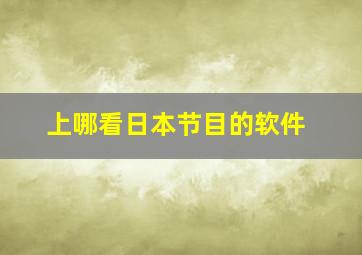 上哪看日本节目的软件